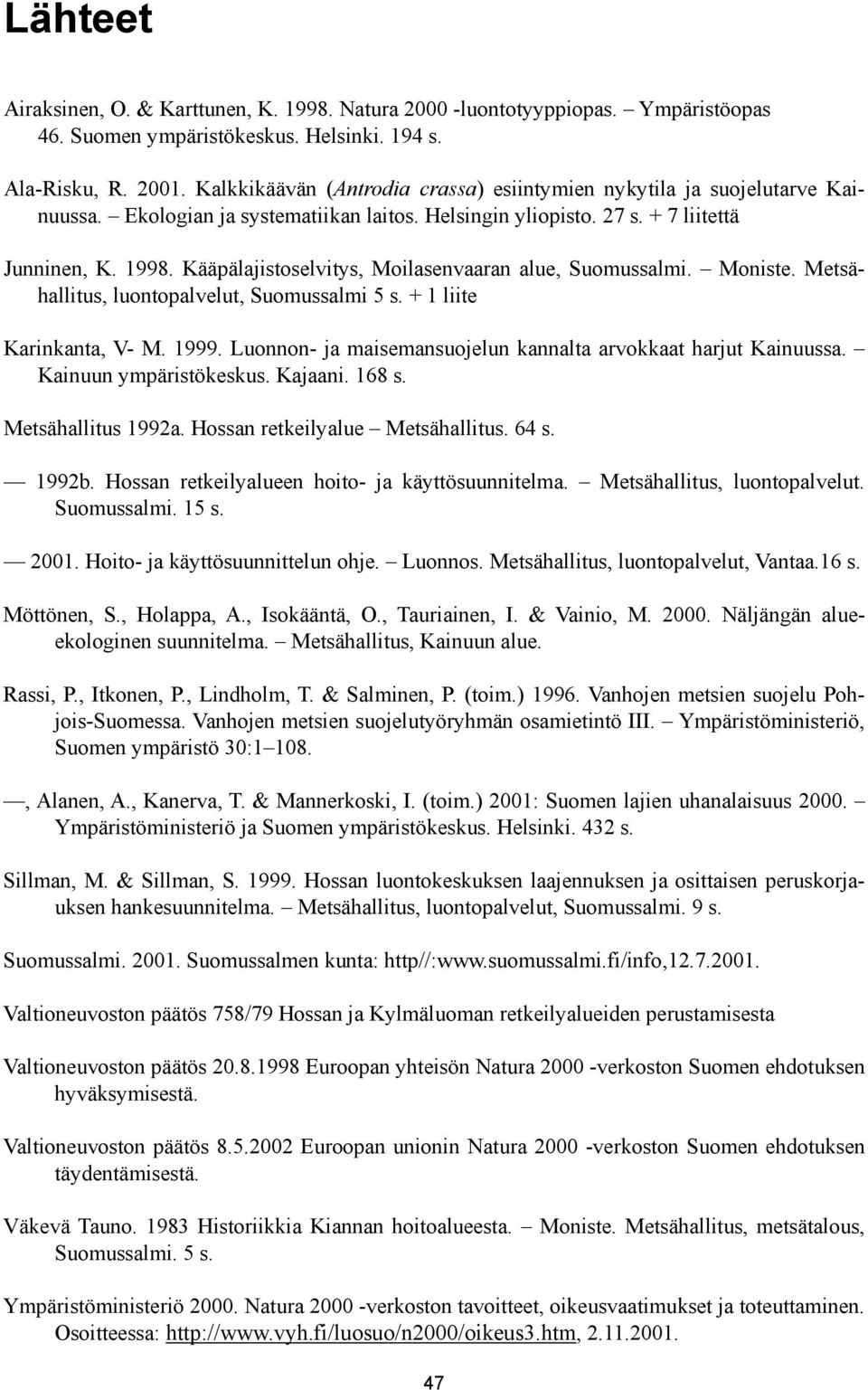 Lähteet

Airaksinen, O. & Karttunen, K. 1998. Natura 2000 -luontotyyppiopas. – Ympäristöopas 46. Suomen ympäristökeskus. Helsinki. 194 s.

Ala-Risku, R. 2001. Kalkkikäävän (Antrodia crassa) esiintymien nykytila ja suojelutarve Kainuussa. – Ekologian ja systematiikan laitos. Helsingin yliopisto. 27 s. + 7 liitettä

Junninen, K. 1998. Kääpälajistoselvitys, Moilasenvaaran alue, Suomussalmi. – Moniste. Metsähallitus, luontopalvelut, Suomussalmi 5 s. + 1 liite

Karinkanta, V- M. 1999. Luonnon- ja maisemansuojelun kannalta arvokkaat harjut Kainuussa. – Kainuun ympäristökeskus. Kajaani. 168 s.

Metsähallitus 1992a. Hossan retkeilyalue – Metsähallitus. 64 s.

— 1992b. Hossan retkeilyalueen hoito- ja käyttösuunnitelma. – Metsähallitus, luontopalvelut. Suomussalmi. 15 s.

— 2001. Hoito- ja käyttösuunnittelun ohje. – Luonnos. Metsähallitus, luontopalvelut, Vantaa.16 s.

Möttönen, S., Holappa, A., Isokääntä, O., Tauriainen, I. & Vainio, M. 2000. Näljängän alue-ekologinen suunnitelma. – Metsähallitus, Kainuun alue.

Rassi, P., Itkonen, P., Lindholm, T. & Salminen, P. (toim.) 1996. Vanhojen metsien suojelu Pohjois-Suomessa. Vanhojen metsien suojelutyöryhmän osamietintö III. – Ympäristöministeriö, Suomen ympäristö 30:1–108.

—, Alanen, A., Kanerva, T. & Mannerkoski, I. (toim.) 2001: Suomen lajien uhanalaisuus 2000. – Ympäristöministeriö ja Suomen ympäristökeskus. Helsinki. 432 s.

Sillman, M. & Sillman, S. 1999. Hossan luontokeskuksen laajennuksen ja osittaisen peruskorjauksen hankesuunnitelma. – Metsähallitus, luontopalvelut, Suomussalmi. 9 s.

Suomussalmi. 2001. Suomussalmen kunta: http//:www.suomussalmi.fi/info,12.7.2001.

Valtioneuvoston päätös 758/79 Hossan ja Kylmäluoman retkeilyalueiden perustamisesta

Valtioneuvoston päätös 20.8.1998 Euroopan yhteisön Natura 2000 -verkoston Suomen ehdotuksen hyväksymisestä.

Valtioneuvoston päätös 8.5.2002 Euroopan unionin Natura 2000 -verkoston Suomen ehdotuksen täydentämisestä.

Väkevä Tauno. 1983 Historiikkia Kiannan hoitoalueesta. – Moniste. Metsähallitus, metsätalous, Suomussalmi. 5 s.

Ympäristöministeriö 2000. Natura 2000 -verkoston tavoitteet, oikeusvaatimukset ja toteuttaminen. Osoitteessa: http://www.vyh.fi/luosuo/n2000/oikeus3.htm, 2.11.2001.

47